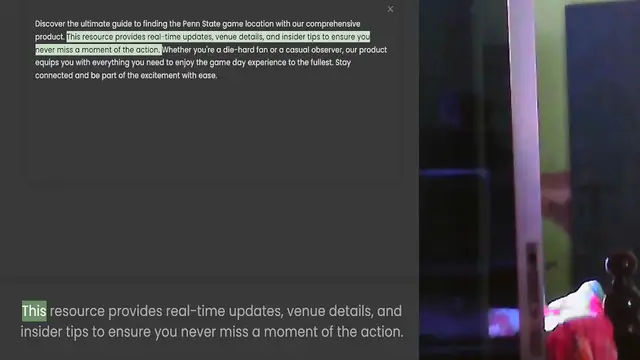 ×

Discover the ultimate guide to finding the Penn State game location with our comprehensive product. This resource provides real-time updates, venue details, and insider tips to ensure you never miss a moment of the action. Whether you're a die-hard fan or a casual observer, our product equips you with everything you need to enjoy the game day experience to the fullest. Stay connected and be part of the excitement with ease.

This resource provides real-time updates, venue details, and insider tips to ensure you never miss a moment of the action.